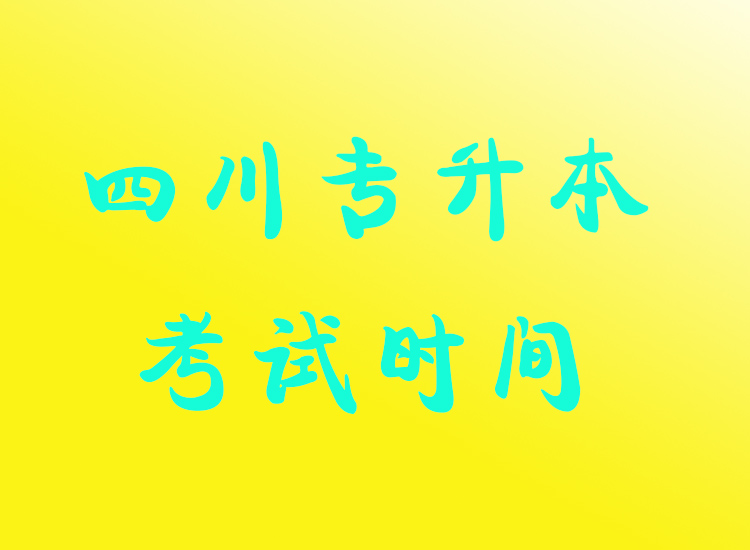 四川专升本
考试时间